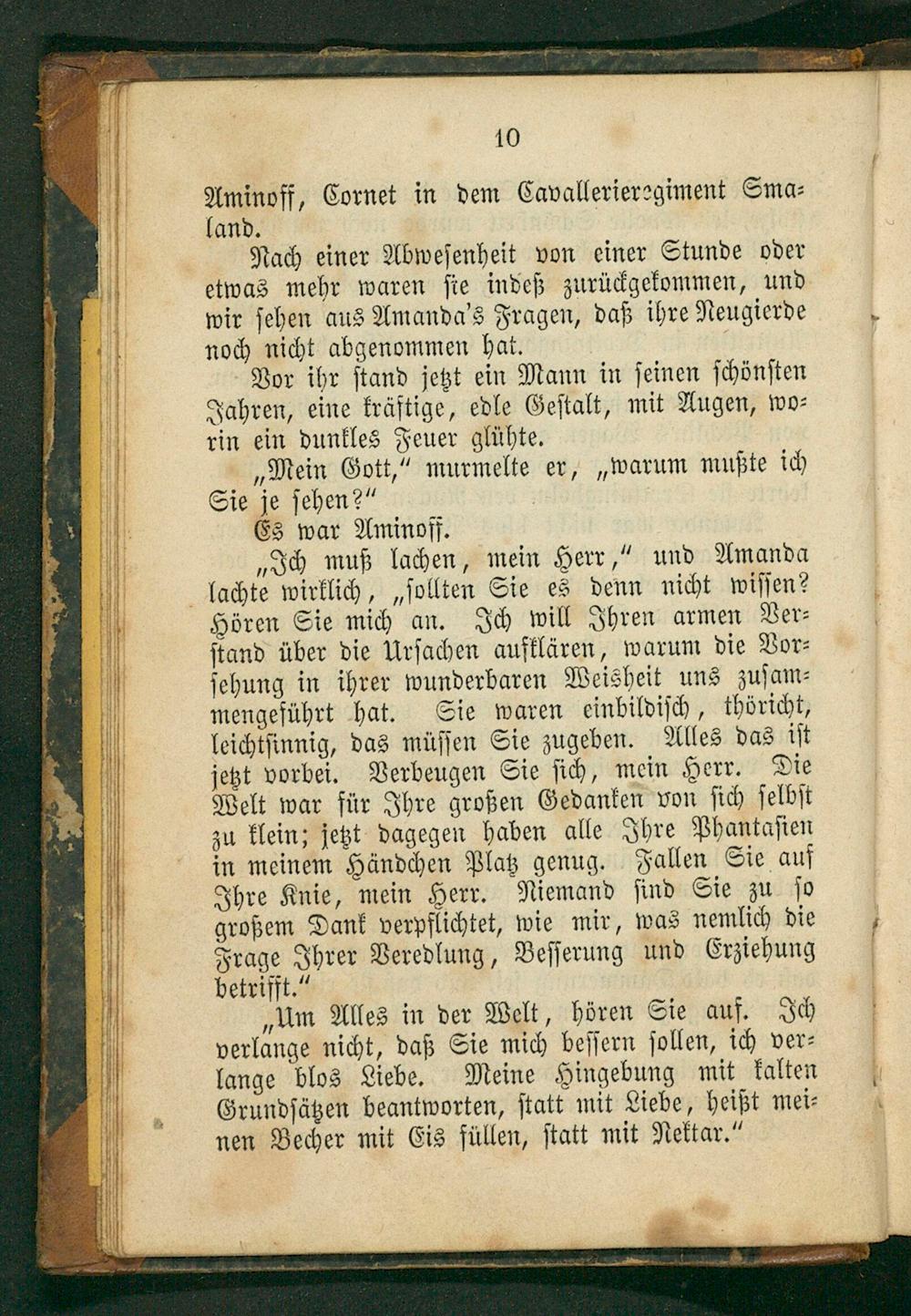 10

Aminoff, Cornet in dem Cavallerieregiment Smaland.

Nach einer Abwesenheit von einer Stunde oder etwas mehr waren sie indeß zurückgekommen, und wir sehen aus Amanda's Fragen, daß ihre Neugierde noch nicht abgenommen hat.

Vor ihr stand jetzt ein Mann in seinen schönsten Jahren, eine kräftige, edle Gestalt, mit Augen, worin ein dunkles Feuer glühte.

„Mein Gott," murmelte er, „warum mußte ich Sie je sehen?"

Es war Aminoff.

„Ich muß lachen, mein Herr," und Amanda lachte wirklich, „sollten Sie es denn nicht wissen? Hören Sie mich an. Ich will Ihren armen Verstand über die Ursachen aufklären, warum die Vorsehung in ihrer wunderbaren Weisheit uns zusammengeführt hat. Sie waren einbildisch, thöricht, leichtsinnig, das müssen Sie zugeben. Alles das ist jetzt vorbei. Verbeugen Sie sich, mein Herr. Die Welt war für Ihre großen Gedanken von sich selbst zu klein; jetzt dagegen haben alle Ihre Phantasien in meinem Händchen Platz genug. Fallen Sie auf Ihre Knie, mein Herr. Niemand sind Sie zu so großem Dank verpflichtet, wie mir, was nemlich die Frage Ihrer Veredlung, Besserung und Erziehung betrifft."

„Um Alles in der Welt, hören Sie auf. Ich verlange nicht, daß Sie mich bessern sollen, ich verlange blos Liebe. Meine Hingebung mit kalten Grundsätzen beantworten, statt mit Liebe, heißt meinen Becher mit Eis füllen, statt mit Nektar."